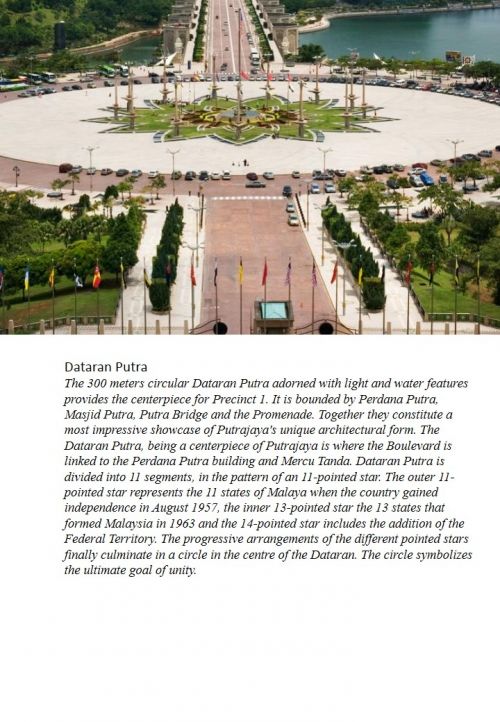 Dataran Putra

The 300 meters circular Dataran Putra adorned with light and water features provides the centerpiece for Precinct 1. It is bounded by Perdana Putra, Masjid Putra, Putra Bridge and the Promenade. Together they constitute a most impressive showcase of Putrajaya's unique architectural form. The Dataran Putra, being a centerpiece of Putrajaya is where the Boulevard is linked to the Perdana Putra building and Mercu Tanda. Dataran Putra is divided into 11 segments, in the pattern of an 11-pointed star. The outer 11-pointed star represents the 11 states of Malaya when the country gained independence in August 1957, the inner 13-pointed star the 13 states that formed Malaysia in 1963 and the 14-pointed star includes the addition of the Federal Territory. The progressive arrangements of the different pointed stars finally culminate in a circle in the centre of the Dataran. The circle symbolizes the ultimate goal of unity.